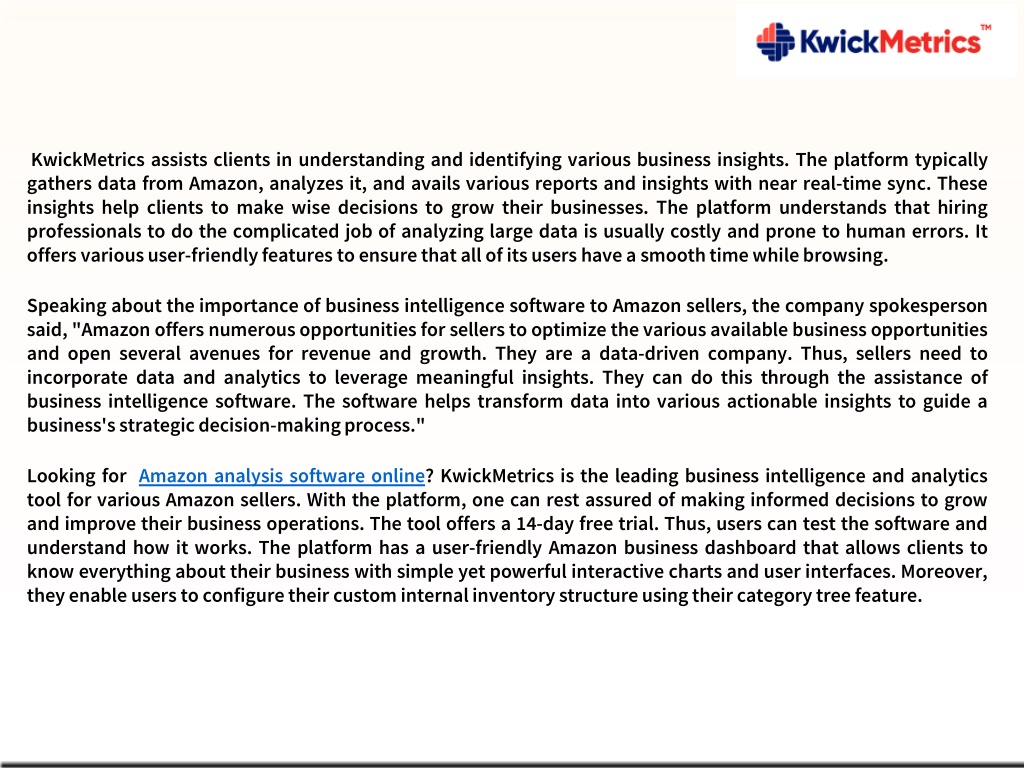 KwickMetrics™

KwickMetrics assists clients in understanding and identifying various business insights. The platform typically gathers data from Amazon, analyzes it, and avails various reports and insights with near real-time sync. These insights help clients to make wise decisions to grow their businesses. The platform understands that hiring professionals to do the complicated job of analyzing large data is usually costly and prone to human errors. It offers various user-friendly features to ensure that all of its users have a smooth time while browsing.

Speaking about the importance of business intelligence software to Amazon sellers, the company spokesperson said, "Amazon offers numerous opportunities for sellers to optimize the various available business opportunities and open several avenues for revenue and growth. They are a data-driven company. Thus, sellers need to incorporate data and analytics to leverage meaningful insights. They can do this through the assistance of business intelligence software. The software helps transform data into various actionable insights to guide a business's strategic decision-making process."

Looking for Amazon analysis software online? KwickMetrics is the leading business intelligence and analytics tool for various Amazon sellers. With the platform, one can rest assured of making informed decisions to grow and improve their business operations. The tool offers a 14-day free trial. Thus, users can test the software and understand how it works. The platform has a user-friendly Amazon business dashboard that allows clients to know everything about their business with simple yet powerful interactive charts and user interfaces. Moreover, they enable users to configure their custom internal inventory structure using their category tree feature.